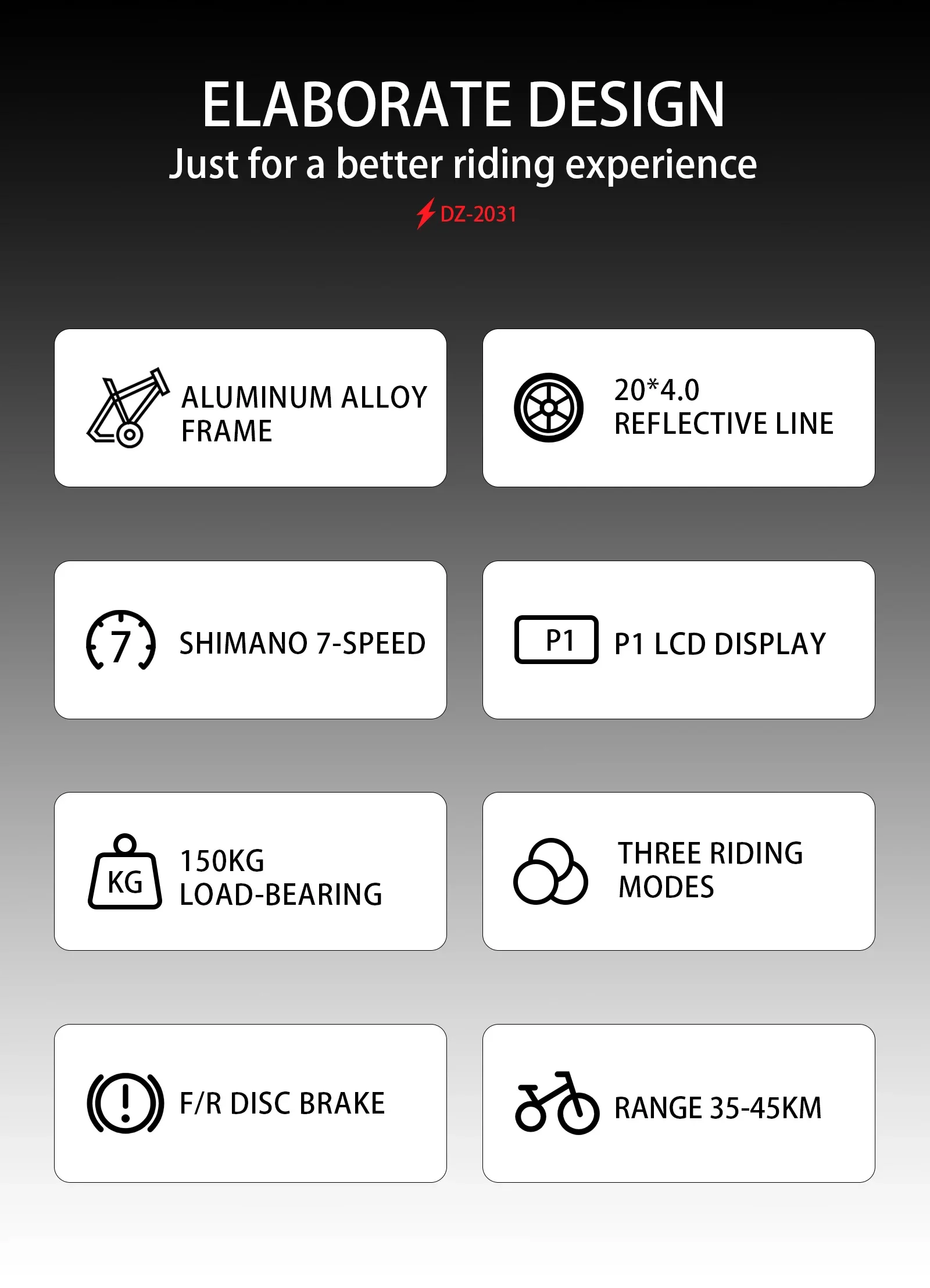 ELABORATE DESIGN
Just for a better riding experience
DZ-2031

ALUMINUM ALLOY FRAME

20*4.0
REFLECTIVE LINE

7
SHIMANO 7-SPEED

P1
P1 LCD DISPLAY

KG
150KG
LOAD-BEARING

THREE RIDING MODES

F/R DISC BRAKE

RANGE 35-45KM